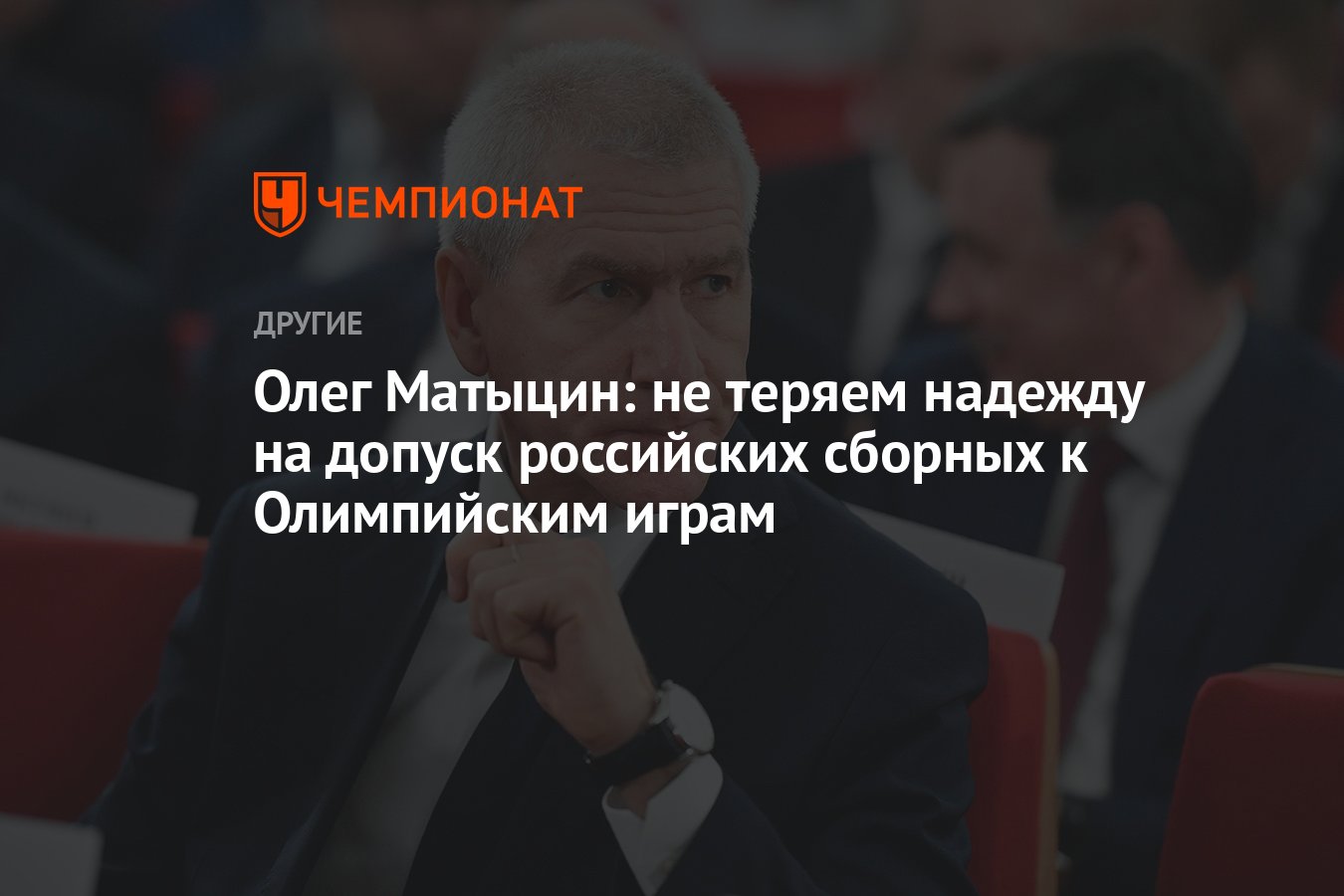 ЧЕМПИОНАТ

ДРУГИЕ

Олег Матыцин: не теряем надежду на допуск российских сборных к Олимпийским играм